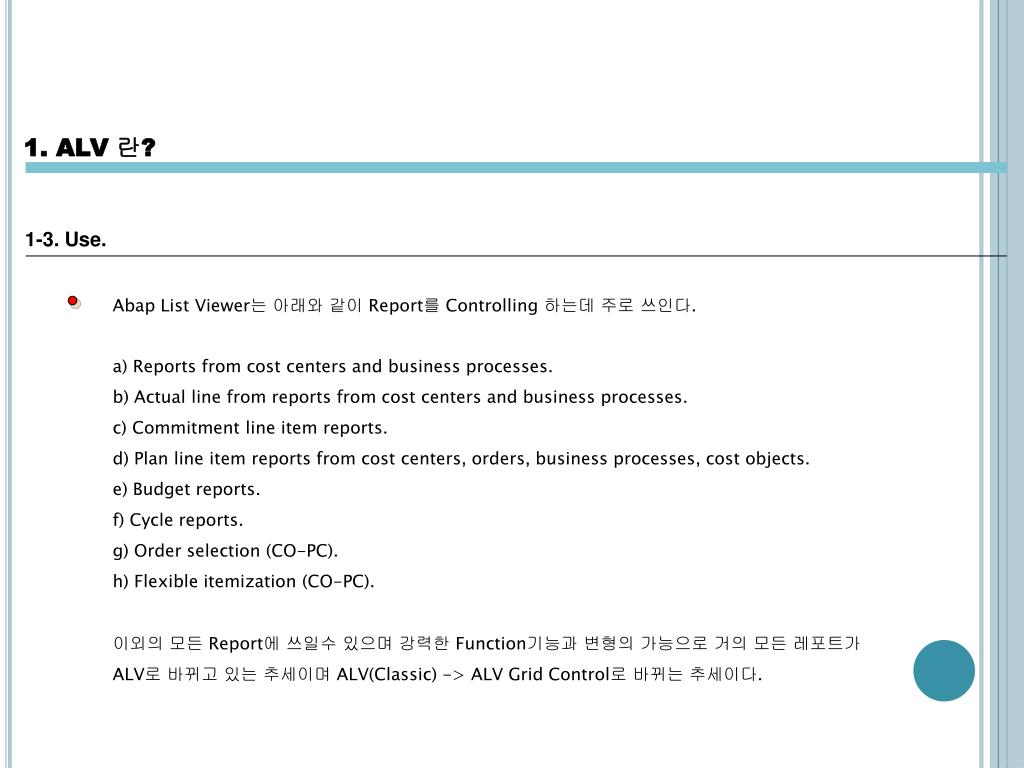 1. ALV 란?

1-3. Use.

Abap List Viewer는 아래와 같이 Report를 Controlling 하는데 주로 쓰인다.

a) Reports from cost centers and business processes.
b) Actual line from reports from cost centers and business processes.
c) Commitment line item reports.
d) Plan line item reports from cost centers, orders, business processes, cost objects.
e) Budget reports.
f) Cycle reports.
g) Order selection (CO-PC).
h) Flexible itemization (CO-PC).

이외의 모든 Report에 쓰일수 있으며 강력한 Function기능과 변형의 가능으로 거의 모든 레포트가 ALV로 바뀌고 있는 추세이며 ALV(Classic) -> ALV Grid Control로 바뀌는 추세이다.